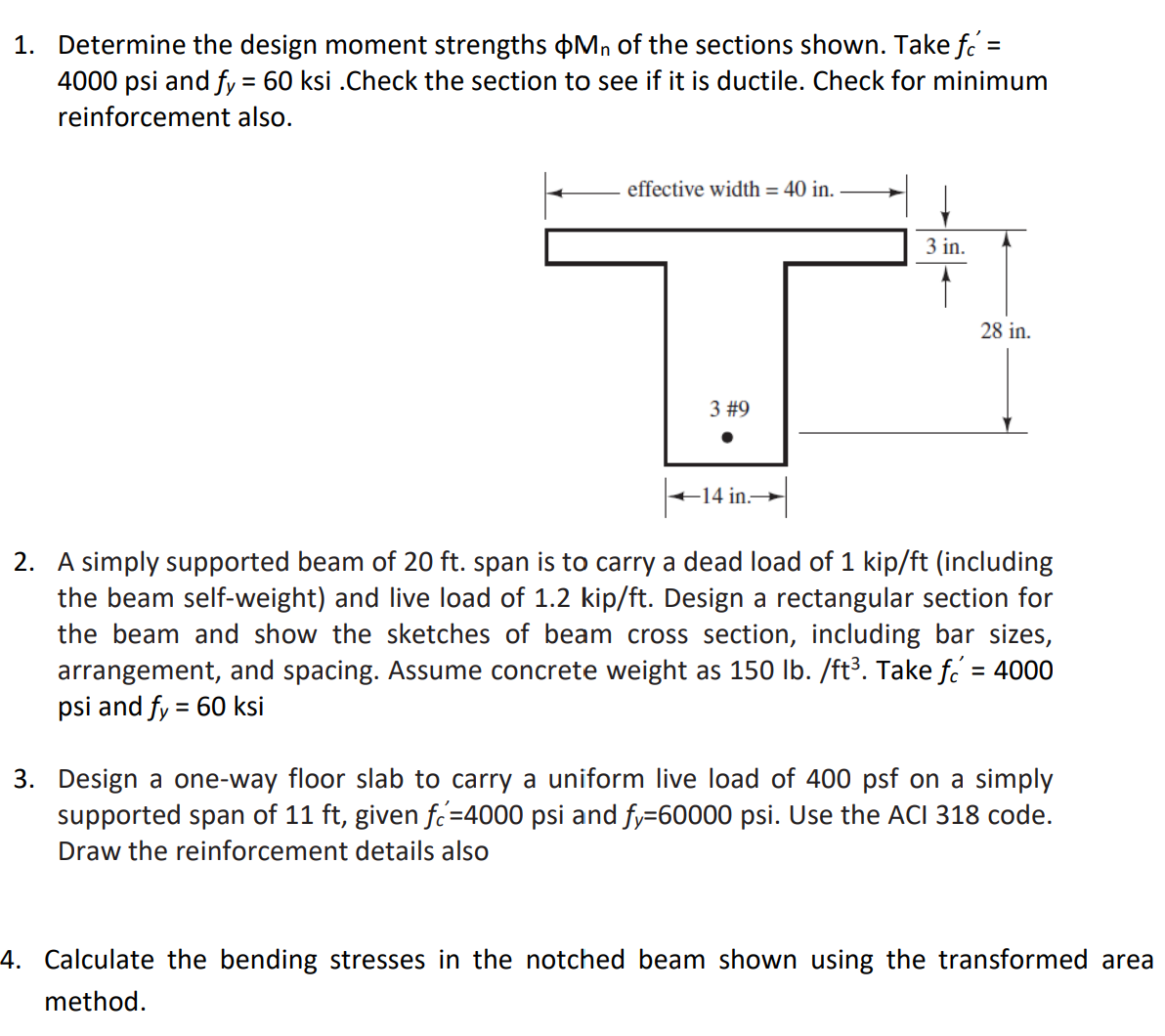 1. Determine the design moment strengths $\phi M_n$ of the sections shown. Take $f_c' =$ 4000 psi and $f_y$ = 60 ksi .Check the section to see if it is ductile. Check for minimum reinforcement also.

effective width = 40 in.

3 in.

28 in.

3 #9

14 in.

2. A simply supported beam of 20 ft. span is to carry a dead load of 1 kip/ft (including the beam self-weight) and live load of 1.2 kip/ft. Design a rectangular section for the beam and show the sketches of beam cross section, including bar sizes, arrangement, and spacing. Assume concrete weight as 150 lb. /ft$^3$. Take $f_c'$ = 4000 psi and $f_y$ = 60 ksi

3. Design a one-way floor slab to carry a uniform live load of 400 psf on a simply supported span of 11 ft, given $f_c'$=4000 psi and $f_y$=60000 psi. Use the ACI 318 code. Draw the reinforcement details also

4. Calculate the bending stresses in the notched beam shown using the transformed area method.